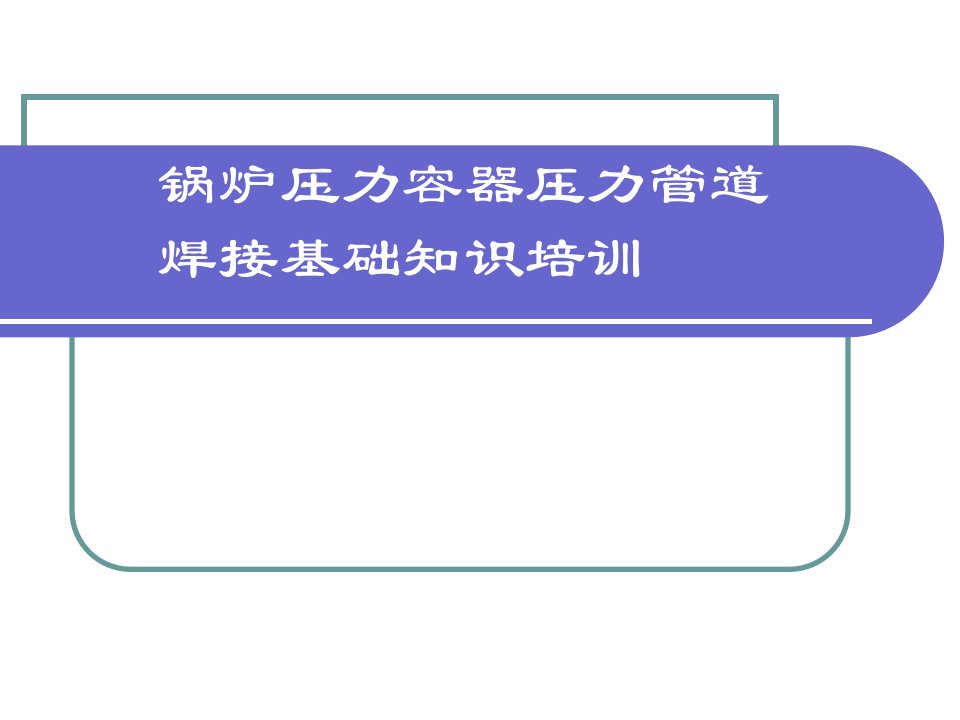 锅炉压力容器压力管道
焊接基础知识培训